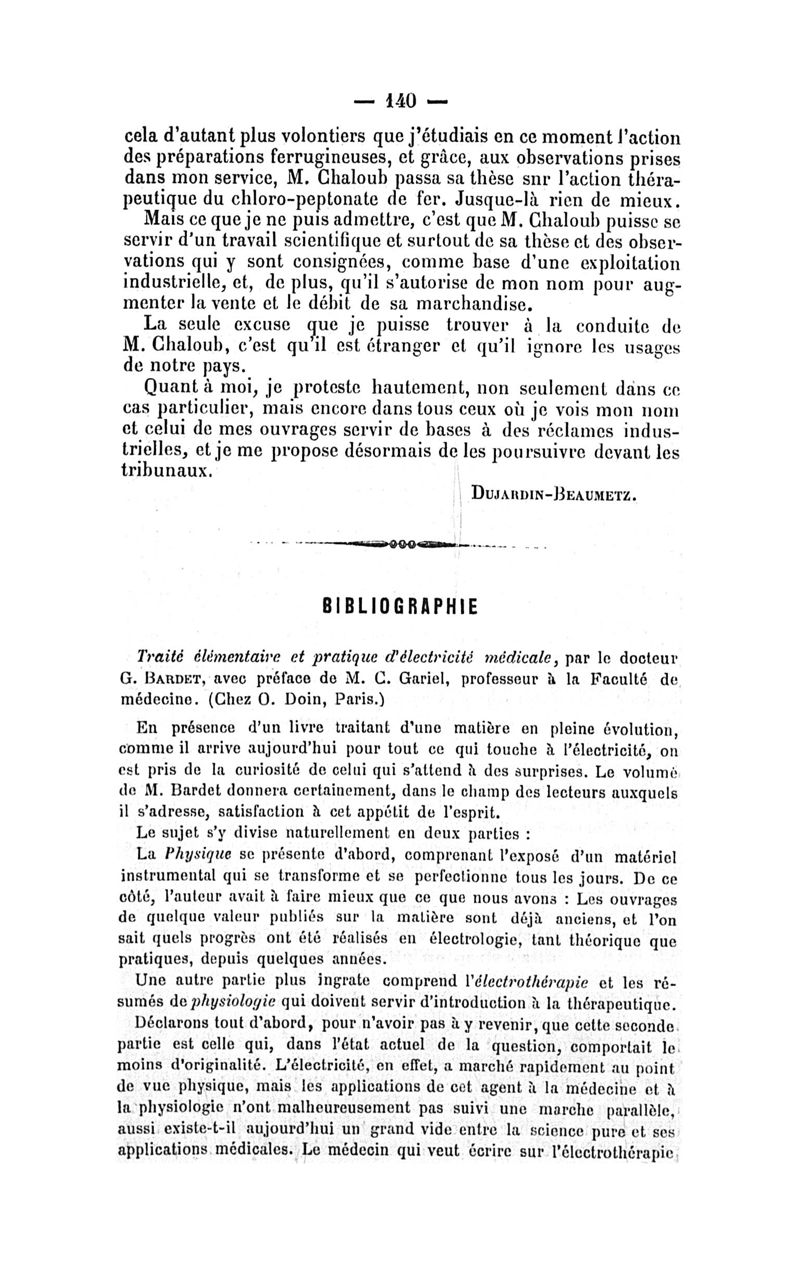 — 140 —

cela d'autant plus volontiers que j'étudiais en ce moment l'action des préparations ferrugineuses, et grâce, aux observations prises dans mon service, M. Chaloub passa sa thèse snr l'action thérapeutique du chloro-peptonate de fer. Jusque-là rien de mieux.

Mais ce que je ne puis admettre, c'est que M. Chaloub puisse se servir d'un travail scientifique et surtout de sa thèse et des observations qui y sont consignées, comme base d'une exploitation industrielle, et, de plus, qu'il s'autorise de mon nom pour augmenter la vente et le débit de sa marchandise.

La seule excuse que je puisse trouver à la conduite de M. Chaloub, c'est qu'il est étranger et qu'il ignore les usages de notre pays.

Quant à moi, je proteste hautement, non seulement dans ce cas particulier, mais encore dans tous ceux où je vois mon nom et celui de mes ouvrages servir de bases à des réclames industrielles, et je me propose désormais de les poursuivre devant les tribunaux.

DUJARDIN-BEAUMETZ.

BIBLIOGRAPHIE

Traité élémentaire et pratique d'électricité médicale, par le docteur G. BARDET, avec préface de M. C. Gariel, professeur à la Faculté de médecine. (Chez O. Doin, Paris.)

En présence d'un livre traitant d'une matière en pleine évolution, comme il arrive aujourd'hui pour tout ce qui touche à l'électricité, on est pris de la curiosité de celui qui s'attend à des surprises. Le volume de M. Bardet donnera certainement, dans le champ des lecteurs auxquels il s'adresse, satisfaction à cet appétit de l'esprit.

Le sujet s'y divise naturellement en deux parties :

La Physique se présente d'abord, comprenant l'exposé d'un matériel instrumental qui se transforme et se perfectionne tous les jours. De ce côté, l'auteur avait à faire mieux que ce que nous avons : Les ouvrages de quelque valeur publiés sur la matière sont déjà anciens, et l'on sait quels progrès ont été réalisés en électrologie, tant théorique que pratiques, depuis quelques années.

Une autre partie plus ingrate comprend l'électrothérapie et les résumés de physiologie qui doivent servir d'introduction à la thérapeutique.

Déclarons tout d'abord, pour n'avoir pas à y revenir, que cette seconde partie est celle qui, dans l'état actuel de la question, comportait le moins d'originalité. L'électricité, en effet, a marché rapidement au point de vue physique, mais les applications de cet agent à la médecine et à la physiologie n'ont malheureusement pas suivi une marche parallèle, aussi existe-t-il aujourd'hui un grand vide entre la science pure et ses applications médicales. Le médecin qui veut écrire sur l'électrothérapie